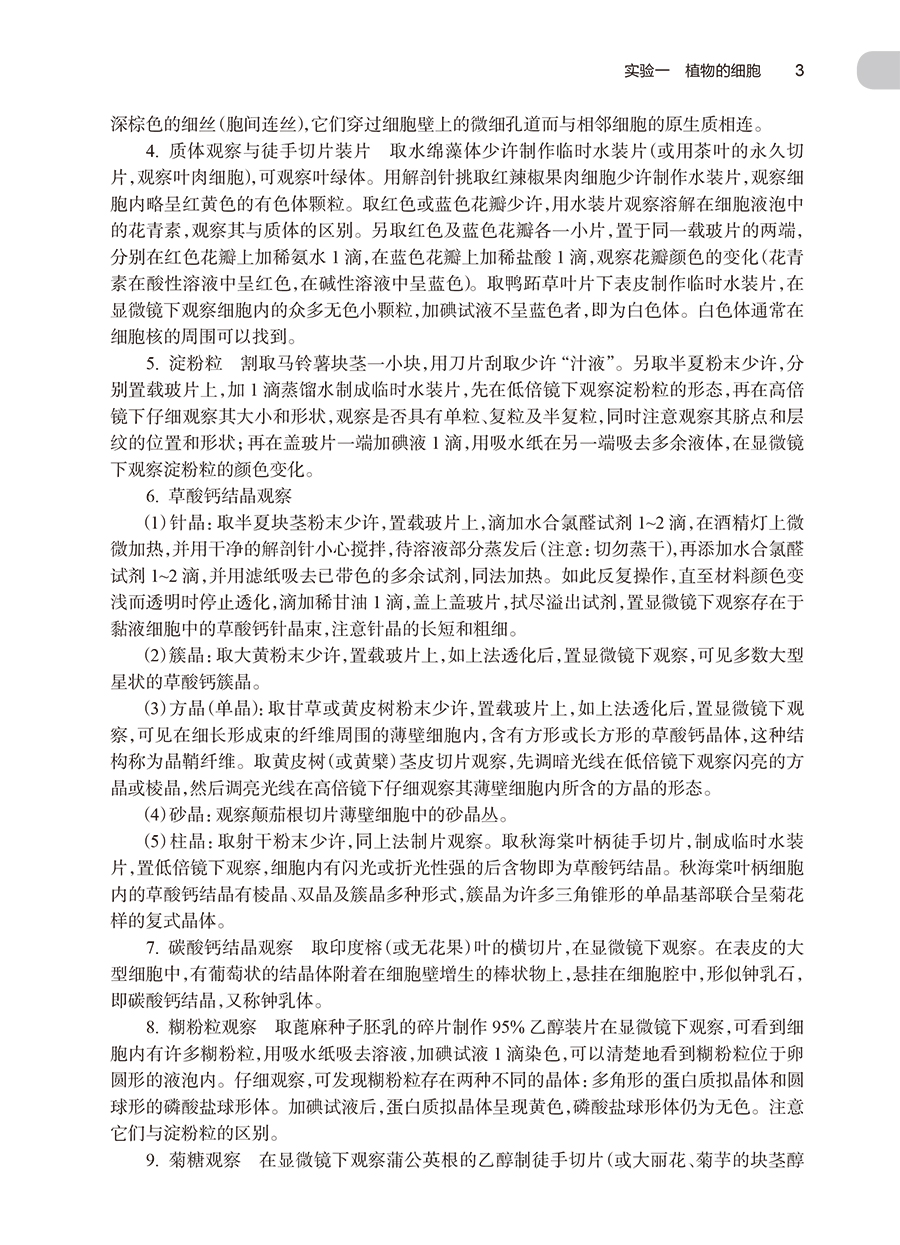 实验一　植物的细胞　3

深棕色的细丝（胞间连丝），它们穿过细胞壁上的微细孔道而与相邻细胞的原生质相连。

4. 质体观察与徒手切片装片　取水绵藻体少许制作临时水装片（或用茶叶的永久切片，观察叶肉细胞），可观察叶绿体。用解剖针挑取红辣椒果肉细胞少许制作水装片，观察细胞内略呈红黄色的有色体颗粒。取红色或蓝色花瓣少许，用水装片观察溶解在细胞液泡中的花青素，观察其与质体的区别。另取红色及蓝色花瓣各一小片，置于同一载玻片的两端，分别在红色花瓣上加稀氨水 1 滴，在蓝色花瓣上加稀盐酸 1 滴，观察花瓣颜色的变化（花青素在酸性溶液中呈红色，在碱性溶液中呈蓝色）。取鸭跖草叶片下表皮制作临时水装片，在显微镜下观察细胞内的众多无色小颗粒，加碘试液不呈蓝色者，即为白色体。白色体通常在细胞核的周围可以找到。

5. 淀粉粒　割取马铃薯块茎一小块，用刀片刮取少许“汁液”。另取半夏粉末少许，分别置载玻片上，加 1 滴蒸馏水制成临时水装片，先在低倍镜下观察淀粉粒的形态，再在高倍镜下仔细观察其大小和形状，观察是否具有单粒、复粒及半复粒，同时注意观察其脐点和层纹的位置和形状；再在盖玻片一端加碘液 1 滴，用吸水纸在另一端吸去多余液体，在显微镜下观察淀粉粒的颜色变化。

6. 草酸钙结晶观察

（1）针晶：取半夏块茎粉末少许，置载玻片上，滴加水合氯醛试剂 1~2 滴，在酒精灯上微微加热，并用干净的解剖针小心搅拌，待溶液部分蒸发后（注意：切勿蒸干），再添加水合氯醛试剂 1~2 滴，并用滤纸吸去已带色的多余试剂，同法加热。如此反复操作，直至材料颜色变浅而透明时停止透化，滴加稀甘油 1 滴，盖上盖玻片，拭尽溢出试剂，置显微镜下观察存在于黏液细胞中的草酸钙针晶束，注意针晶的长短和粗细。

（2）簇晶：取大黄粉末少许，置载玻片上，如上法透化后，置显微镜下观察，可见多数大型星状的草酸钙簇晶。

（3）方晶（单晶）：取甘草或黄皮树粉末少许，置载玻片上，如上法透化后，置显微镜下观察，可见在细长形成束的纤维周围的薄壁细胞内，含有方形或长方形的草酸钙晶体，这种结构称为晶鞘纤维。取黄皮树（或黄檗）茎皮切片观察，先调暗光线在低倍镜下观察闪亮的方晶或棱晶，然后调亮光线在高倍镜下仔细观察其薄壁细胞内所含的方晶的形态。

（4）砂晶：观察颠茄根切片薄壁细胞中的砂晶丛。

（5）柱晶：取射干粉末少许，同上法制片观察。取秋海棠叶柄徒手切片，制成临时水装片，置低倍镜下观察，细胞内有闪光或折光性强的后含物即为草酸钙结晶。秋海棠叶柄细胞内的草酸钙结晶有棱晶、双晶及簇晶多种形式，簇晶为许多三角锥形的单晶基部联合呈菊花样的复式晶体。

7. 碳酸钙结晶观察　取印度榕（或无花果）叶的横切片，在显微镜下观察。在表皮的大型细胞中，有葡萄状的结晶体附着在细胞壁增生的棒状物上，悬挂在细胞腔中，形似钟乳石，即碳酸钙结晶，又称钟乳体。

8. 糊粉粒观察　取蓖麻种子胚乳的碎片制作 95% 乙醇装片在显微镜下观察，可看到细胞内有许多糊粉粒，用吸水纸吸去溶液，加碘试液 1 滴染色，可以清楚地看到糊粉粒位于卵圆形的液泡内。仔细观察，可发现糊粉粒存在两种不同的晶体：多角形的蛋白质拟晶体和圆球形的磷酸盐球形体。加碘试液后，蛋白质拟晶体呈现黄色，磷酸盐球形体仍为无色。注意它们与淀粉粒的区别。

9. 菊糖观察　在显微镜下观察蒲公英根的乙醇制徒手切片（或大丽花、菊芋的块茎醇